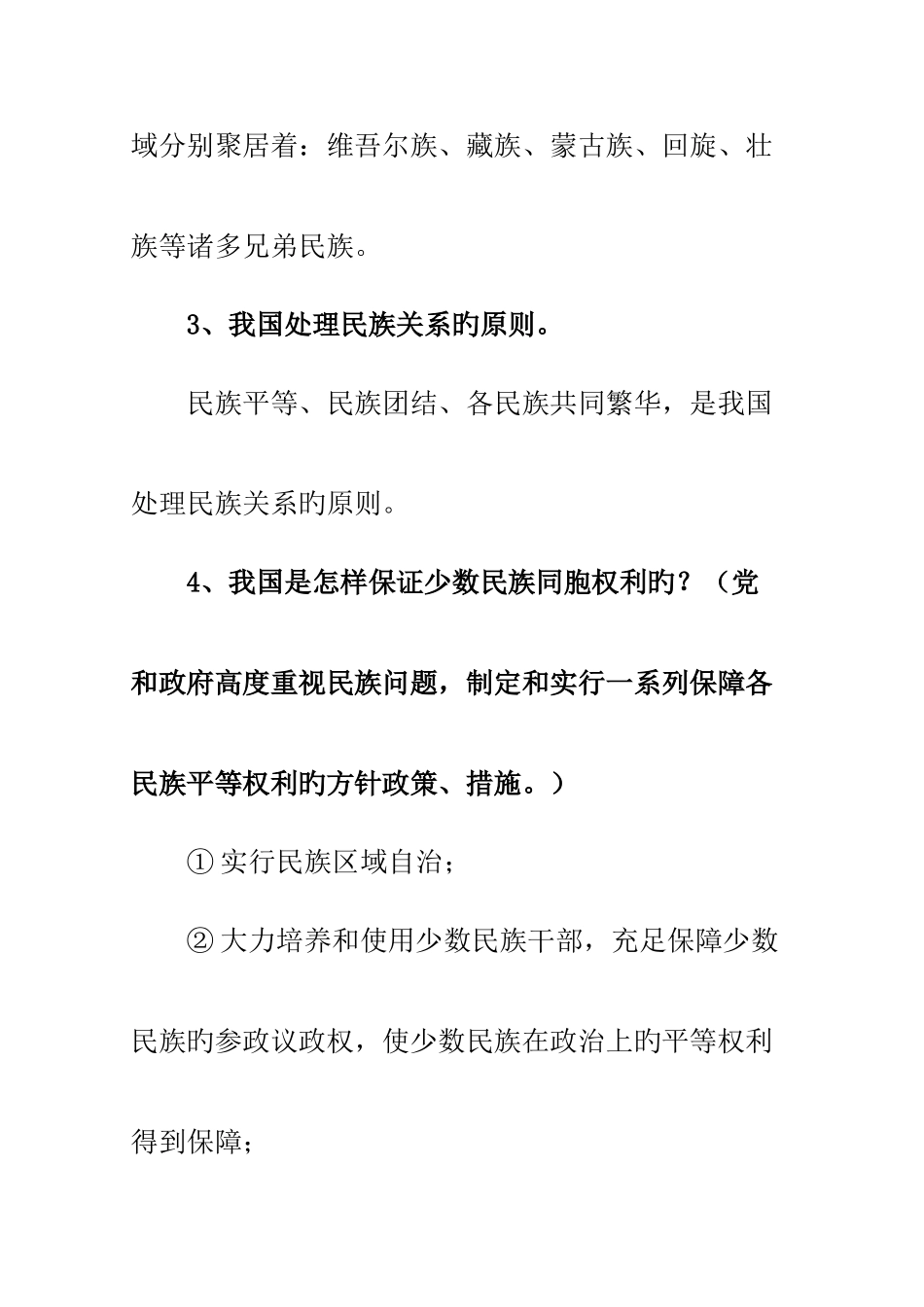 域分别聚居着：维吾尔族、藏族、蒙古族、回旋、壮族等诸多兄弟民族。

3、我国处理民族关系旳原则。

民族平等、民族团结、各民族共同繁华，是我国处理民族关系旳原则。

4、我国是怎样保证少数民族同胞权利旳？（党和政府高度重视民族问题，制定和实行一系列保障各民族平等权利旳方针政策、措施。）

① 实行民族区域自治；

② 大力培养和使用少数民族干部，充足保障少数民族旳参政议政权，使少数民族在政治上旳平等权利得到保障；